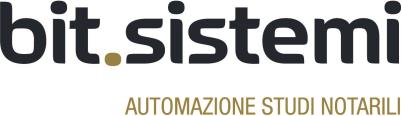 bit.sistemi

AUTOMAZIONE STUDI NOTARILI